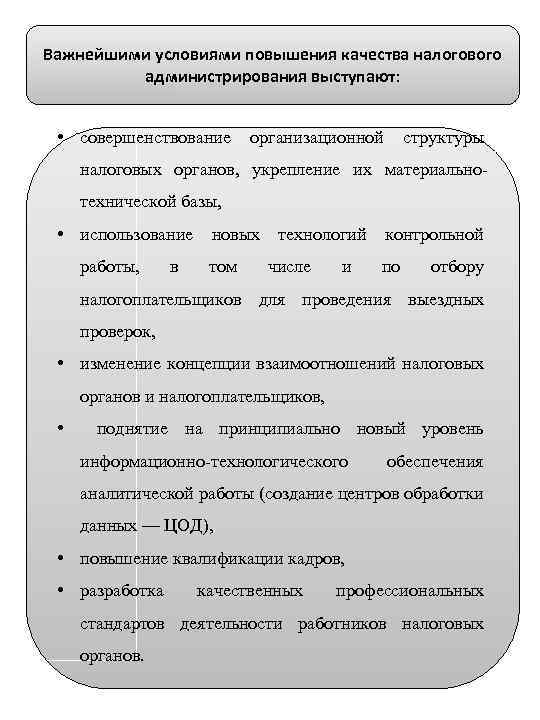 Важнейшими условиями повышения качества налогового администрирования выступают:

• совершенствование организационной структуры налоговых органов, укрепление их материально-технической базы,
• использование новых технологий контрольной работы, в том числе и по отбору налогоплательщиков для проведения выездных проверок,
• изменение концепции взаимоотношений налоговых органов и налогоплательщиков,
• поднятие на принципиально новый уровень информационно-технологического обеспечения аналитической работы (создание центров обработки данных — ЦОД),
• повышение квалификации кадров,
• разработка качественных профессиональных стандартов деятельности работников налоговых органов.